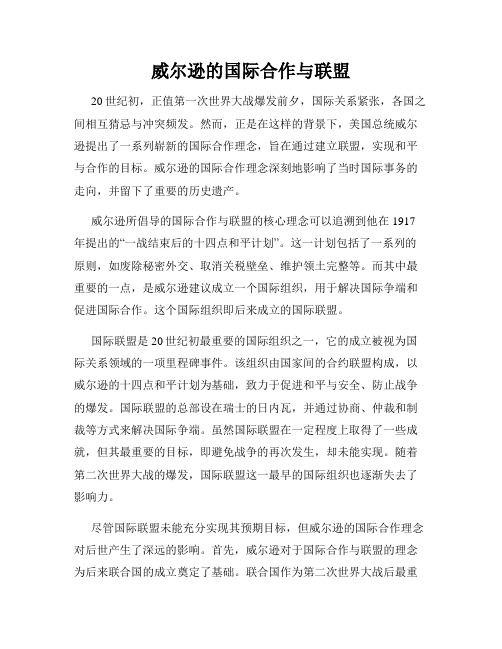 威尔逊的国际合作与联盟

20世纪初，正值第一次世界大战爆发前夕，国际关系紧张，各国之间相互猜忌与冲突频发。然而，正是在这样的背景下，美国总统威尔逊提出了一系列崭新的国际合作理念，旨在通过建立联盟，实现和平与合作的目标。威尔逊的国际合作理念深刻地影响了当时国际事务的走向，并留下了重要的历史遗产。

威尔逊所倡导的国际合作与联盟的核心理念可以追溯到他在1917年提出的“一战结束后的十四点和平计划”。这一计划包括了一系列的原则，如废除秘密外交、取消关税壁垒、维护领土完整等。而其中最重要的一点，是威尔逊建议成立一个国际组织，用于解决国际争端和促进国际合作。这个国际组织即后来成立的国际联盟。

国际联盟是20世纪初最重要的国际组织之一，它的成立被视为国际关系领域的一项里程碑事件。该组织由国家间的合约联盟构成，以威尔逊的十四点和平计划为基础，致力于促进和平与安全、防止战争的爆发。国际联盟的总部设在瑞士的日内瓦，并通过协商、仲裁和制裁等方式来解决国际争端。虽然国际联盟在一定程度上取得了一些成就，但其最重要的目标，即避免战争的再次发生，却未能实现。随着第二次世界大战的爆发，国际联盟这一最早的国际组织也逐渐失去了影响力。

尽管国际联盟未能充分实现其预期目标，但威尔逊的国际合作理念对后世产生了深远的影响。首先，威尔逊对于国际合作与联盟的理念为后来联合国的成立奠定了基础。联合国作为第二次世界大战后最重